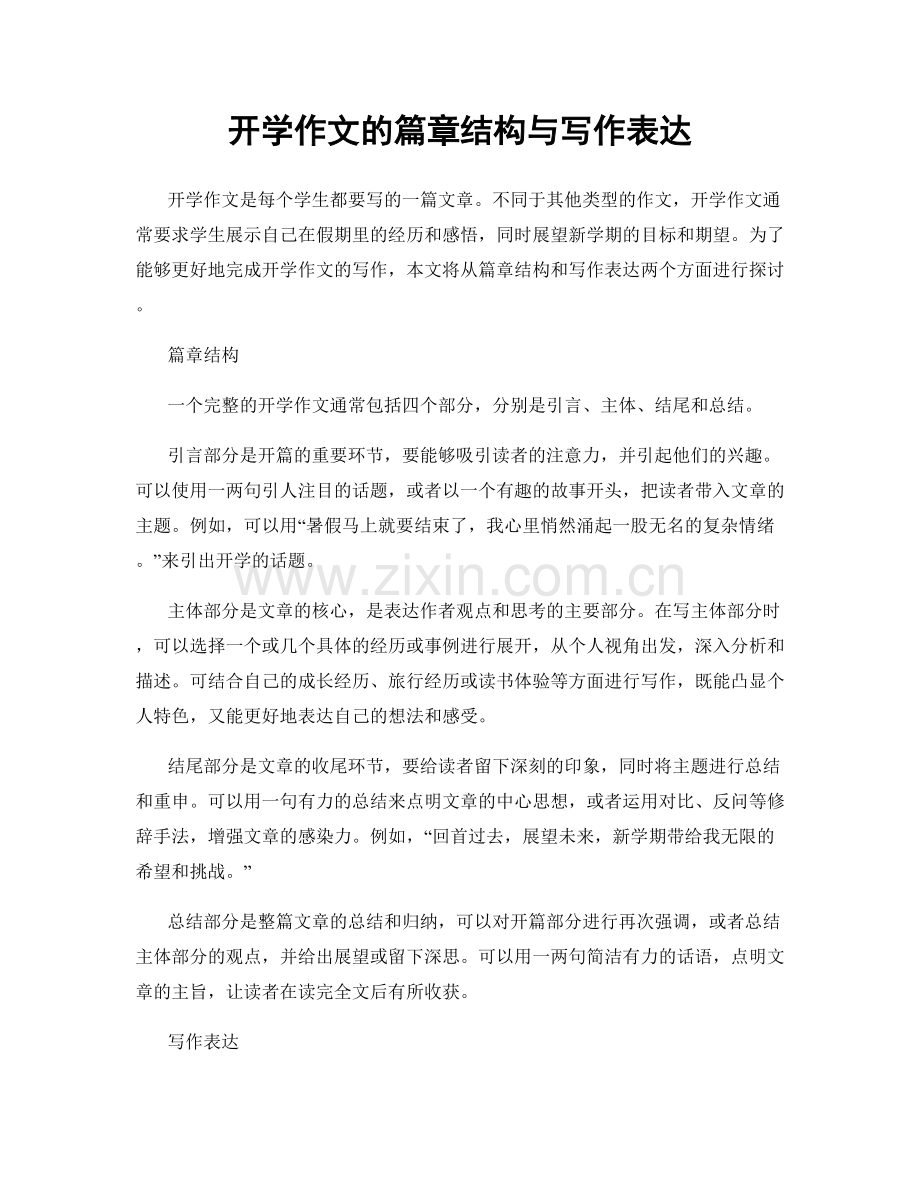 开学作文的篇章结构与写作表达

开学作文是每个学生都要写的一篇文章。不同于其他类型的作文，开学作文通常要求学生展示自己在假期里的经历和感悟，同时展望新学期的目标和期望。为了能够更好地完成开学作文的写作，本文将从篇章结构和写作表达两个方面进行探讨。

篇章结构

一个完整的开学作文通常包括四个部分，分别是引言、主体、结尾和总结。

引言部分是开篇的重要环节，要能够吸引读者的注意力，并引起他们的兴趣。可以使用一两句引人注目的话题，或者以一个有趣的故事开头，把读者带入文章的主题。例如，可以用“暑假马上就要结束了，我心里悄然涌起一股无名的复杂情绪。”来引出开学的话题。

www.zixin.com.cn

主体部分是文章的核心，是表达作者观点和思考的主要部分。在写主体部分时，可以选择一个或几个具体的经历或事例进行展开，从个人视角出发，深入分析和描述。可结合自己的成长经历、旅行经历或读书体验等方面进行写作，既能凸显个人特色，又能更好地表达自己的想法和感受。

结尾部分是文章的收尾环节，要给读者留下深刻的印象，同时将主题进行总结和重申。可以用一句有力的总结来点明文章的中心思想，或者运用对比、反问等修辞手法，增强文章的感染力。例如，“回首过去，展望未来，新学期带给我无限的希望和挑战。”

总结部分是整篇文章的总结和归纳，可以对开篇部分进行再次强调，或者总结主体部分的观点，并给出展望或留下深思。可以用一两句简洁有力的话语，点明文章的主旨，让读者在读完全文后有所收获。

写作表达